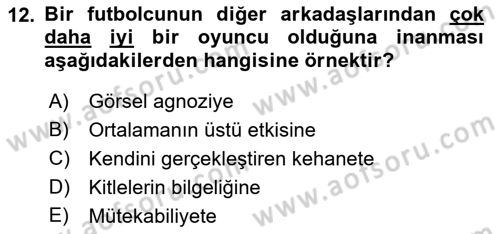 12. Bir futbolcunun diğer arkadaşlarından çok daha iyi bir oyuncu olduğuna inanması aşağıdakilerden hangisine örnektir?

A) Görsel agnoziye
B) Ortalamanın üstü etkisine
C) Kendini gerçekleştiren kehanete
D) Kitlelerin bilgeliğine
E) Mütekabiliyete

www.aofsoru.com
www.aofsoru.com
www.aofsoru.com
www.aofsoru.com